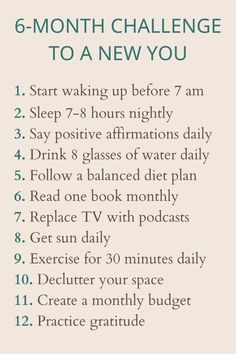 6-MONTH CHALLENGE TO A NEW YOU

1. Start waking up before 7 am
2. Sleep 7-8 hours nightly
3. Say positive affirmations daily
4. Drink 8 glasses of water daily
5. Follow a balanced diet plan
6. Read one book monthly
7. Replace TV with podcasts
8. Get sun daily
9. Exercise for 30 minutes daily
10. Declutter your space
11. Create a monthly budget
12. Practice gratitude